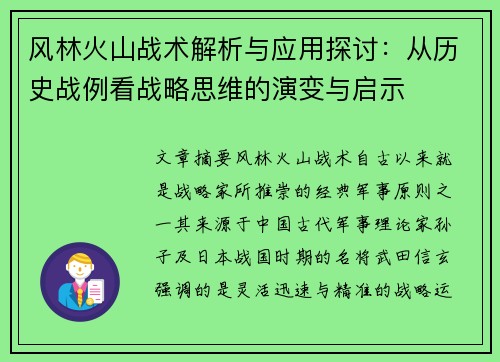 风林火山战术解析与应用探讨：从历史战例看战略思维的演变与启示

文章摘要风林火山战术自古以来就是战略家所推崇的经典军事原则之一其来源于中国古代军事理论家孙子及日本战国时期的名将武田信玄强调的是灵活迅速与精准的战略运